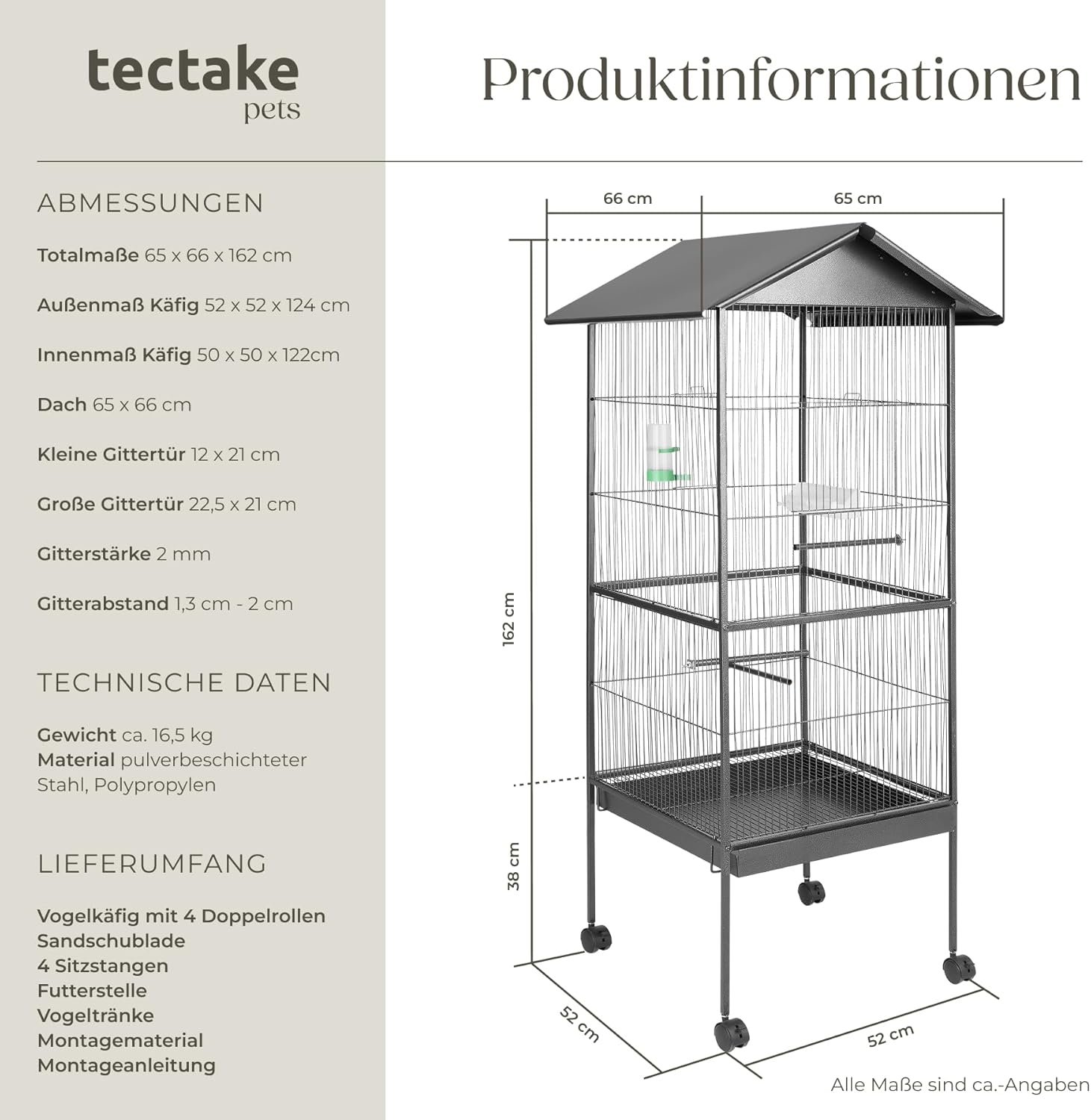 tectake
pets

ABMESSUNGEN

Totalmaße 65 x 66 x 162 cm

Außenmaß Käfig 52 x 52 x 124 cm

Innenmaß Käfig 50 x 50 x 122cm

Dach 65 x 66 cm

Kleine Gittertür 12 x 21 cm

Große Gittertür 22,5 x 21 cm

Gitterstärke 2 mm

Gitterabstand 1,3 cm - 2 cm

TECHNISCHE DATEN

Gewicht ca. 16,5 kg
Material pulverbeschichteter Stahl, Polypropylen

LIEFERUMFANG

Vogelkäfig mit 4 Doppelrollen
Sandschublade
4 Sitzstangen
Futterstelle
Vogeltränke
Montagematerial
Montageanleitung

Produktinformationen

66 cm
65 cm
162 cm
38 cm
52 cm
52 cm

Alle Maße sind ca.-Angaben